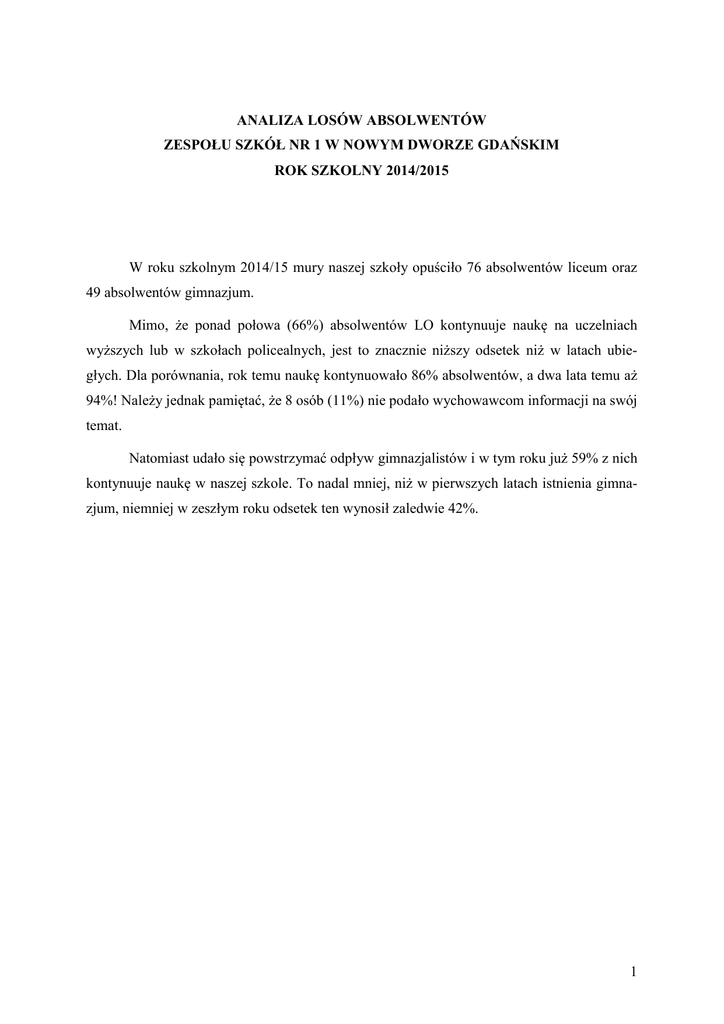 ANALIZA LOSÓW ABSOLWENTÓW
ZESPOŁU SZKÓŁ NR 1 W NOWYM DWORZE GDAŃSKIM
ROK SZKOLNY 2014/2015

W roku szkolnym 2014/15 mury naszej szkoły opuściło 76 absolwentów liceum oraz 49 absolwentów gimnazjum.

Mimo, że ponad połowa (66%) absolwentów LO kontynuuje naukę na uczelniach wyższych lub w szkołach policealnych, jest to znacznie niższy odsetek niż w latach ubiegłych. Dla porównania, rok temu naukę kontynuowało 86% absolwentów, a dwa lata temu aż 94%! Należy jednak pamiętać, że 8 osób (11%) nie podało wychowawcom informacji na swój temat.

Natomiast udało się powstrzymać odpływ gimnazjalistów i w tym roku już 59% z nich kontynuuje naukę w naszej szkole. To nadal mniej, niż w pierwszych latach istnienia gimnazjum, niemniej w zeszłym roku odsetek ten wynosił zaledwie 42%.

1